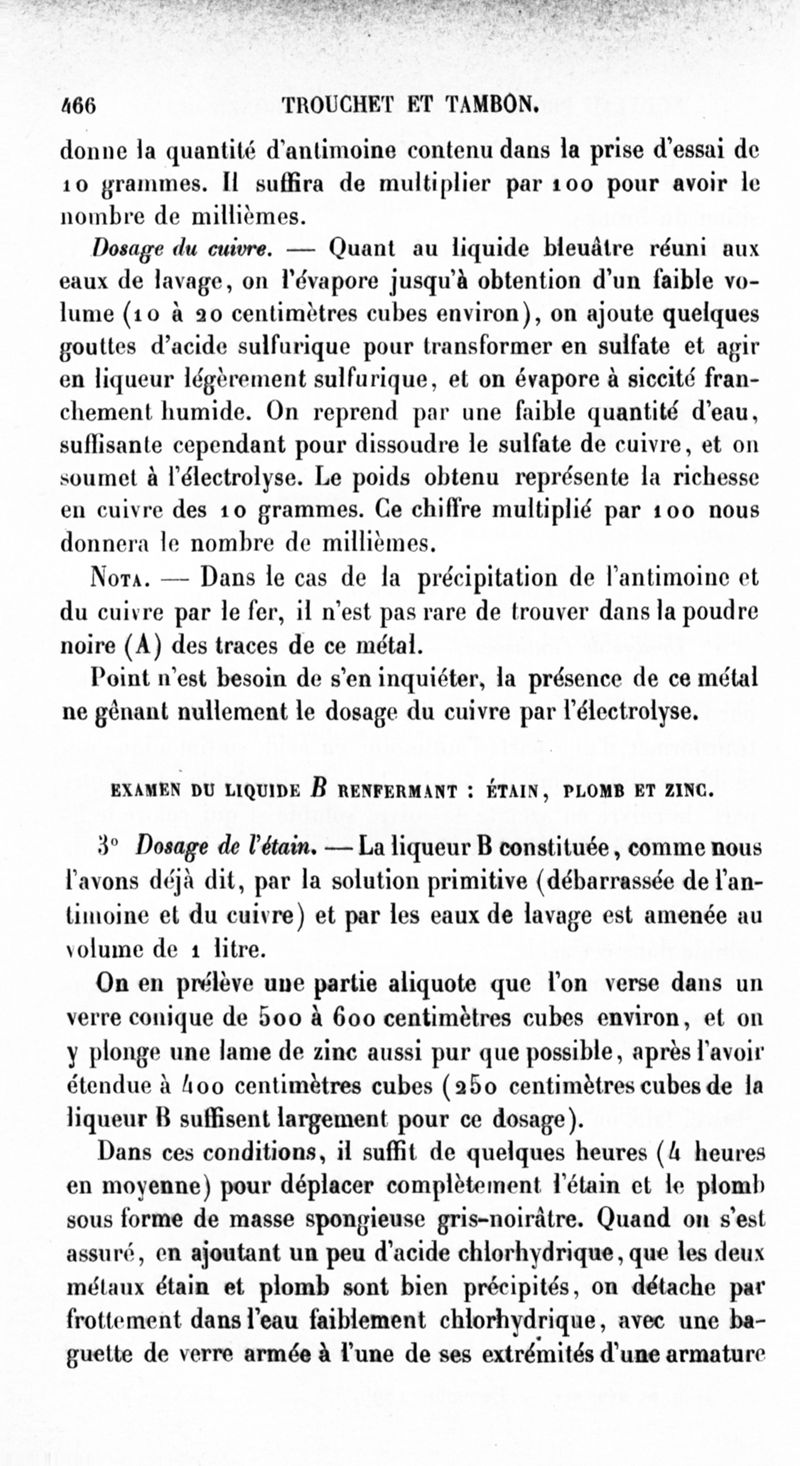 466 TROUCHET ET TAMBON.

donne la quantité d'antimoine contenu dans la prise d'essai de 10 grammes. Il suffira de multiplier par 100 pour avoir le nombre de millièmes.

Dosage du cuivre. — Quant au liquide bleuâtre réuni aux eaux de lavage, on l'évapore jusqu'à obtention d'un faible volume (10 à 20 centimètres cubes environ), on ajoute quelques gouttes d'acide sulfurique pour transformer en sulfate et agir en liqueur légèrement sulfurique, et on évapore à siccité franchement humide. On reprend par une faible quantité d'eau, suffisante cependant pour dissoudre le sulfate de cuivre, et on soumet à l'électrolyse. Le poids obtenu représente la richesse en cuivre des 10 grammes. Ce chiffre multiplié par 100 nous donnera le nombre de millièmes.

Nota. — Dans le cas de la précipitation de l'antimoine et du cuivre par le fer, il n'est pas rare de trouver dans la poudre noire (A) des traces de ce métal.

Point n'est besoin de s'en inquiéter, la présence de ce métal ne gênant nullement le dosage du cuivre par l'électrolyse.

EXAMEN DU LIQUIDE B RENFERMANT : ÉTAIN, PLOMB ET ZINC.

3° Dosage de l'étain. — La liqueur B constituée, comme nous l'avons déjà dit, par la solution primitive (débarrassée de l'antimoine et du cuivre) et par les eaux de lavage est amenée au volume de 1 litre.

On en prélève une partie aliquote que l'on verse dans un verre conique de 500 à 600 centimètres cubes environ, et on y plonge une lame de zinc aussi pur que possible, après l'avoir étendue à 400 centimètres cubes (250 centimètres cubes de la liqueur B suffisent largement pour ce dosage).

Dans ces conditions, il suffit de quelques heures (4 heures en moyenne) pour déplacer complètement l'étain et le plomb sous forme de masse spongieuse gris-noirâtre. Quand on s'est assuré, en ajoutant un peu d'acide chlorhydrique, que les deux métaux étain et plomb sont bien précipités, on détache par frottement dans l'eau faiblement chlorhydrique, avec une baguette de verre armée à l'une de ses extrémités d'une armature